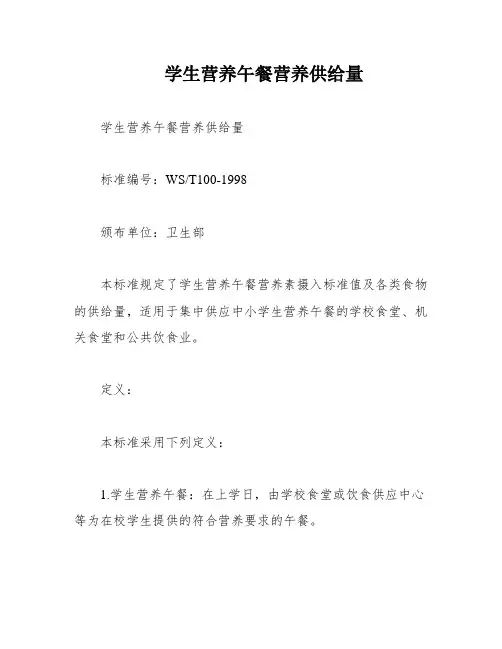 学生营养午餐营养供给量

学生营养午餐营养供给量

标准编号：WS/T100-1998

颁布单位：卫生部

本标准规定了学生营养午餐营养素摄入标准值及各类食物的供给量，适用于集中供应中小学生营养午餐的学校食堂、机关食堂和公共饮食业。

定义：

本标准采用下列定义：

1.学生营养午餐：在上学日，由学校食堂或饮食供应中心等为在校学生提供的符合营养要求的午餐。